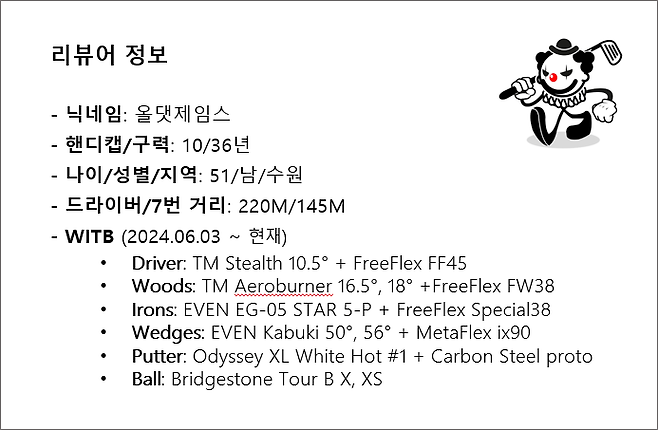 리뷰어 정보

- 닉네임: 올댓제임스
- 핸디캡/구력: 10/36년
- 나이/성별/지역: 51/남/수원
- 드라이버/7번 거리: 220M/145M
- WITB (2024.06.03 ~ 현재)
• Driver: TM Stealth 10.5° + FreeFlex FF45
• Woods: TM Aeroburner 16.5°, 18° +FreeFlex FW38
• Irons: EVEN EG-05 STAR 5-P + FreeFlex Special38
• Wedges: EVEN Kabuki 50°, 56° + MetaFlex ix90
• Putter: Odyssey XL White Hot #1 + Carbon Steel proto
• Ball: Bridgestone Tour B X, XS